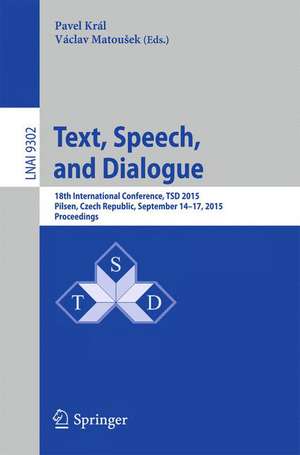 Pavel Král
Václav Matoušek (Eds.)

LNAI 9302

Text, Speech, and Dialogue

18th International Conference, TSD 2015
Pilsen, Czech Republic, September 14–17, 2015
Proceedings

S
T
D

Springer